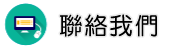 聯絡我們